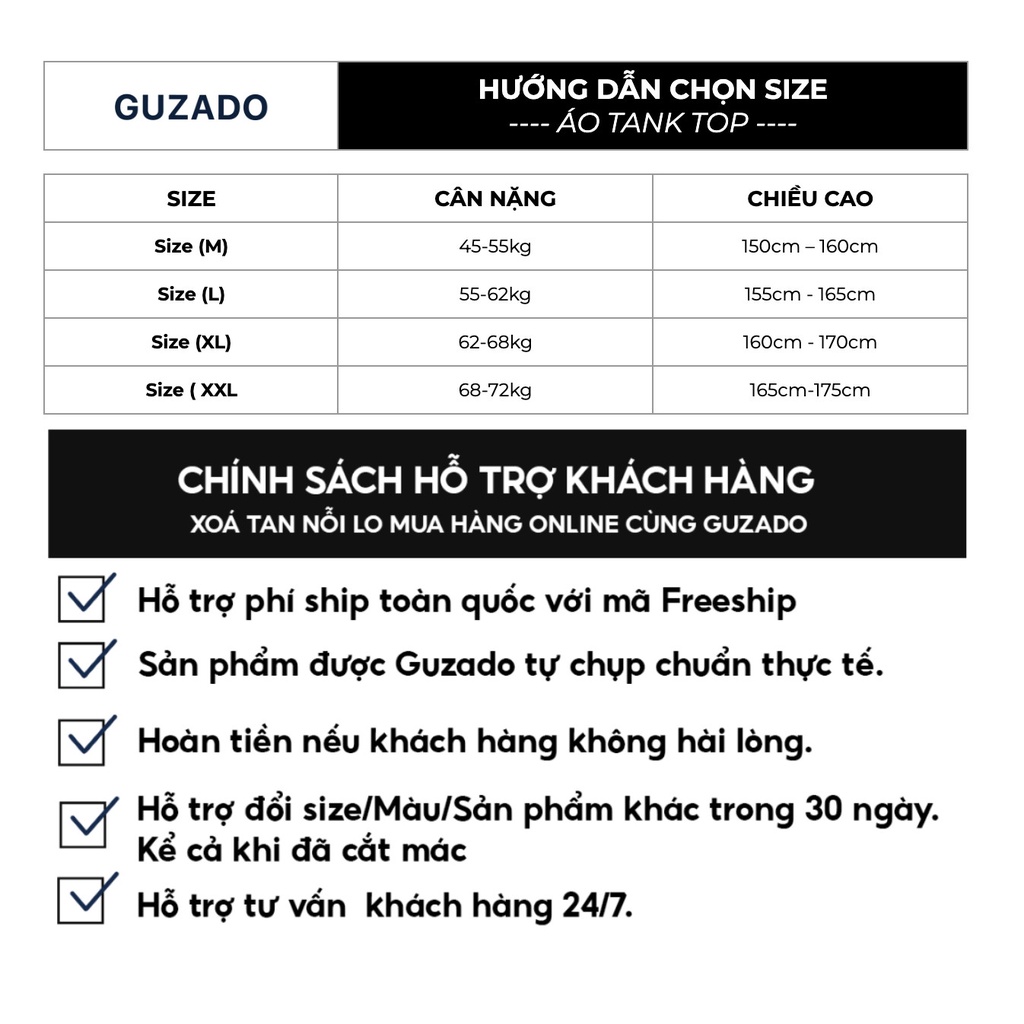 GUZADO

HƯỚNG DẪN CHỌN SIZE
---- ÁO TANK TOP ----

| SIZE | CÂN NẶNG | CHIỀU CAO |
|---|---|---|
| Size (M) | 45-55kg | 150cm – 160cm |
| Size (L) | 55-62kg | 155cm - 165cm |
| Size (XL) | 62-68kg | 160cm - 170cm |
| Size ( XXL | 68-72kg | 165cm-175cm |

CHÍNH SÁCH HỖ TRỢ KHÁCH HÀNG
XOÁ TAN NỖI LO MUA HÀNG ONLINE CÙNG GUZADO

Hỗ trợ phí ship toàn quốc với mã Freeship

Sản phẩm được Guzado tự chụp chuẩn thực tế.

Hoàn tiền nếu khách hàng không hài lòng.

Hỗ trợ đổi size/Màu/Sản phẩm khác trong 30 ngày. Kể cả khi đã cắt mác

Hỗ trợ tư vấn khách hàng 24/7.